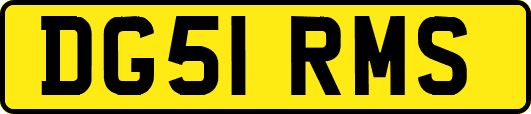 DG51 RMS